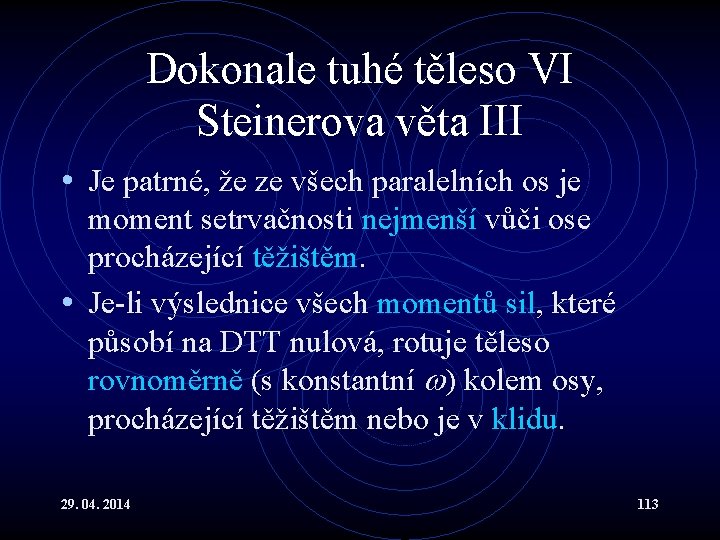 Dokonale tuhé těleso VI
Steinerova věta III

• Je patrné, že ze všech paralelních os je moment setrvačnosti nejmenší vůči ose procházející těžištěm.

• Je-li výslednice všech momentů sil, které působí na DTT nulová, rotuje těleso rovnoměrně (s konstantní $\omega$) kolem osy, procházející těžištěm nebo je v klidu.

29. 04. 2014

113